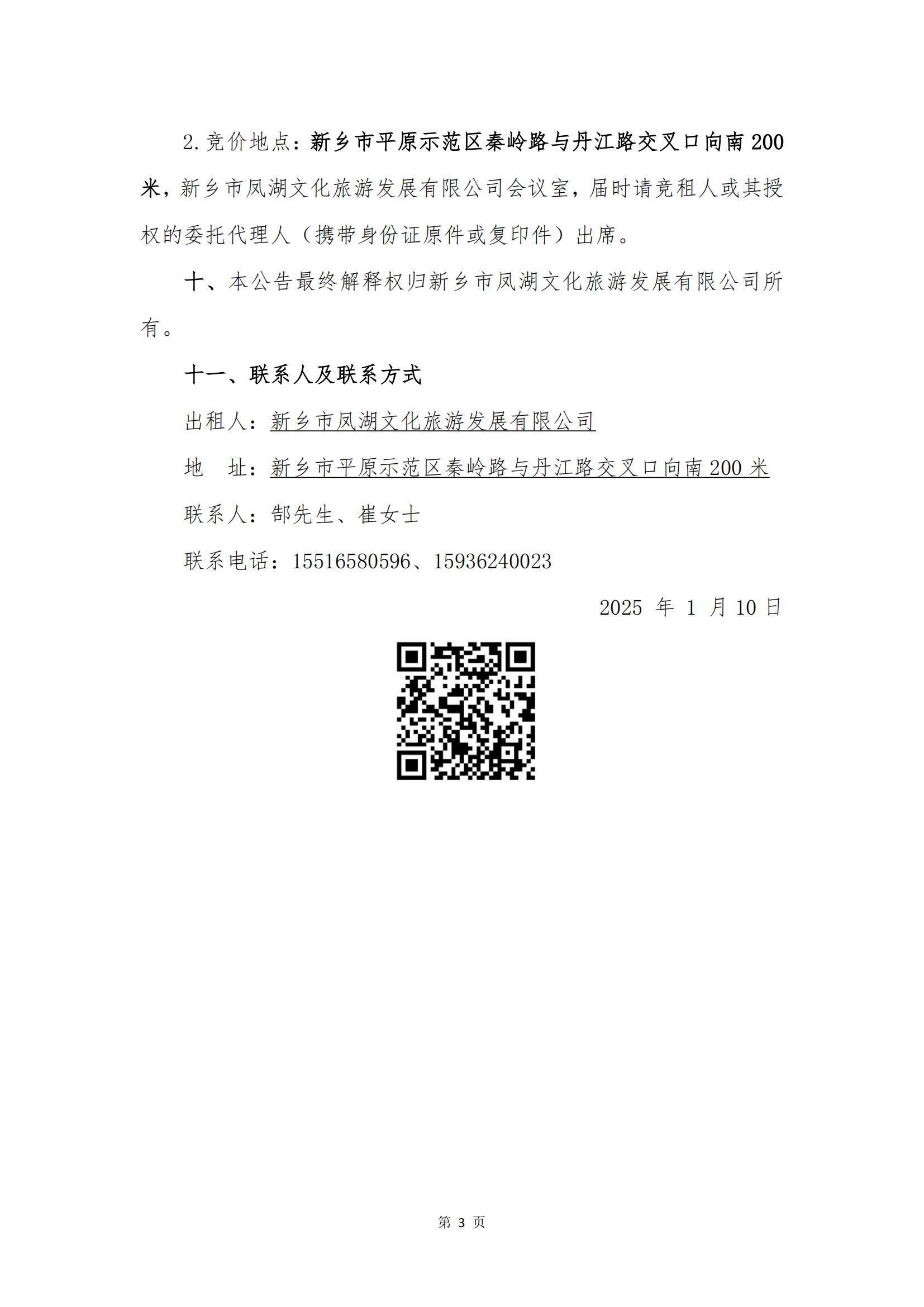 2.竞价地点：新乡市平原示范区秦岭路与丹江路交叉口向南200米，新乡市凤湖文化旅游发展有限公司会议室，届时请竞租人或其授权的委托代理人（携带身份证原件或复印件）出席。

十、本公告最终解释权归新乡市凤湖文化旅游发展有限公司所有。

十一、联系人及联系方式

出租人：新乡市凤湖文化旅游发展有限公司

地　址：新乡市平原示范区秦岭路与丹江路交叉口向南200米

联系人：郜先生、崔女士

联系电话：15516580596、15936240023

2025 年 1 月 10 日

第 3 页